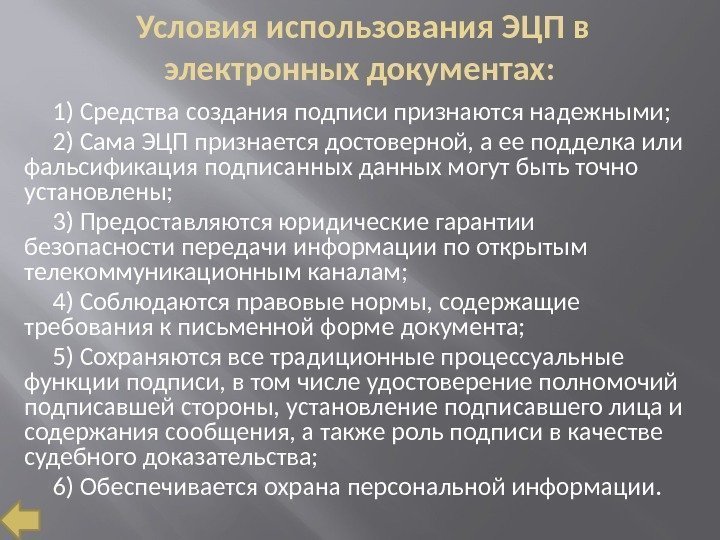 Условия использования ЭЦП в электронных документах:

1) Средства создания подписи признаются надежными;

2) Сама ЭЦП признается достоверной, а ее подделка или фальсификация подписанных данных могут быть точно установлены;

3) Предоставляются юридические гарантии безопасности передачи информации по открытым телекоммуникационным каналам;

4) Соблюдаются правовые нормы, содержащие требования к письменной форме документа;

5) Сохраняются все традиционные процессуальные функции подписи, в том числе удостоверение полномочий подписавшей стороны, установление подписавшего лица и содержания сообщения, а также роль подписи в качестве судебного доказательства;

6) Обеспечивается охрана персональной информации.